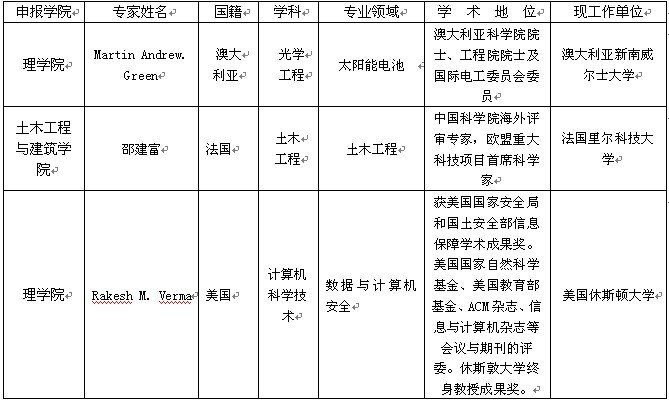 | 申报学院 | 专家姓名 | 国籍 | 学科 | 专业领域 | 学 术 地 位 | 现工作单位 |
|---|---|---|---|---|---|---|
| 理学院 | Martin Andrew. Green | 澳大利亚 | 光学工程 | 太阳能电池 | 澳大利亚科学院院士、工程院院士及国际电工委员会委员 | 澳大利亚新南威尔士大学 |
| 土木工程与建筑学院 | 邵建富 | 法国 | 土木工程 | 土木工程 | 中国科学院海外评审专家，欧盟重大科技项目首席科学家 | 法国里尔科技大学 |
| 理学院 | Rakesh M. Verma | 美国 | 计算机科学技术 | 数据与计算机安全 | 获美国国家安全局和国土安全部信息保障学术成果奖。美国国家自然科学基金、美国教育部基金、ACM杂志、信息与计算机杂志等会议与期刊的评委。休斯敦大学终身教授成果奖。 | 美国休斯顿大学 |